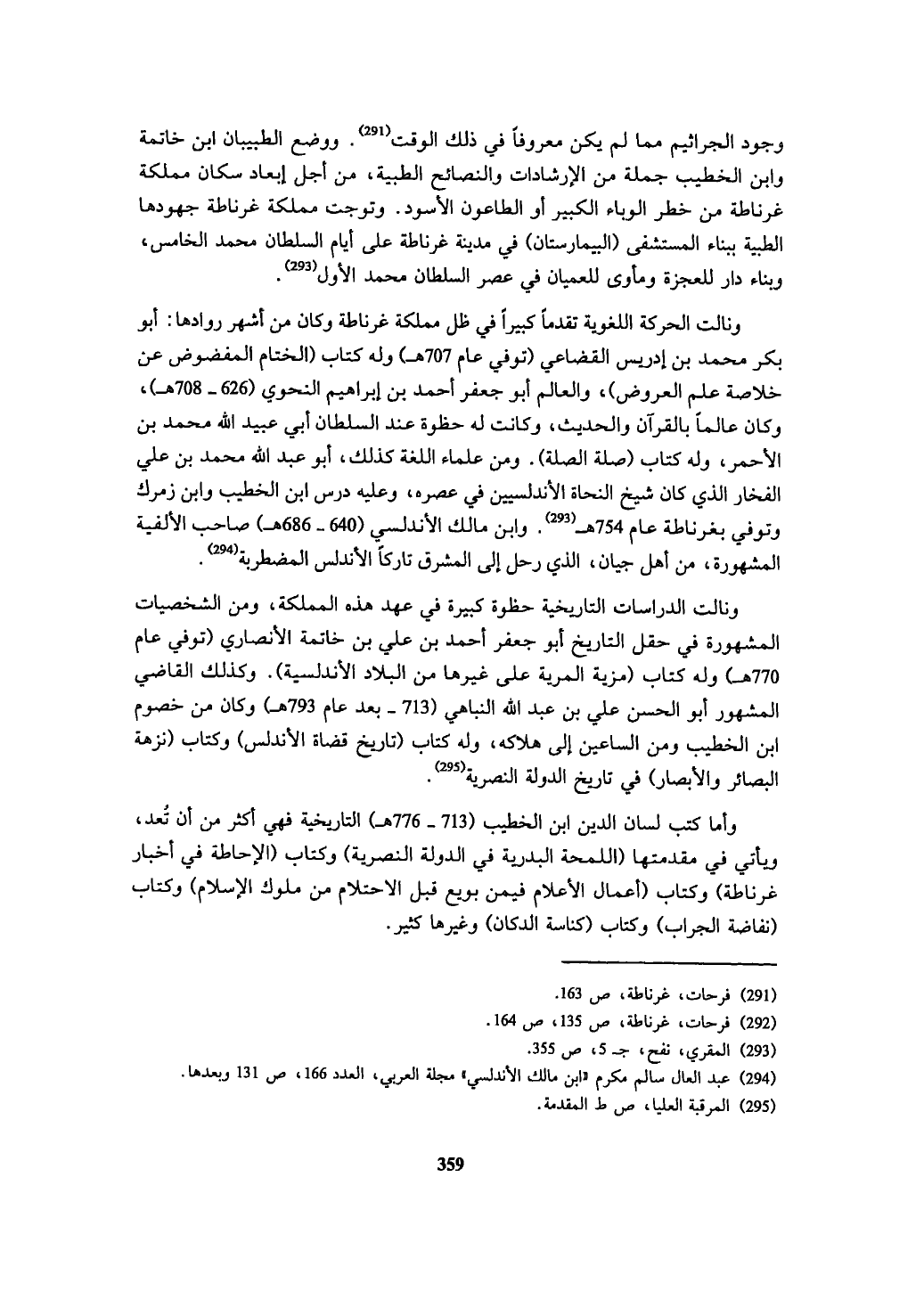 وجود الجراثيم مما لم يكن معروفاً في ذلك الوقت$^{(291)}$. ووضع الطبيبان ابن خاتمة وابن الخطيب جملة من الإرشادات والنصائح الطبية، من أجل إبعاد سكان مملكة غرناطة من خطر الوباء الكبير أو الطاعون الأسود. وتوجت مملكة غرناطة جهودها الطبية ببناء المستشفى (البيمارستان) في مدينة غرناطة على أيام السلطان محمد الخامس، وبناء دار للعجزة ومأوى للعميان في عصر السلطان محمد الأول$^{(293)}$.

ونالت الحركة اللغوية تقدماً كبيراً في ظل مملكة غرناطة وكان من أشهر روادها: أبو بكر محمد بن إدريس القضاعي (توفي عام 707هـ) وله كتاب (الختام المفضوض عن خلاصة علم العروض)، والعالم أبو جعفر أحمد بن إبراهيم النحوي (626 ـ 708هـ)، وكان عالماً بالقرآن والحديث، وكانت له حظوة عند السلطان أبي عبيد الله محمد بن الأحمر، وله كتاب (صلة الصلة). ومن علماء اللغة كذلك، أبو عبد الله محمد بن علي الفخار الذي كان شيخ النحاة الأندلسيين في عصره، وعليه درس ابن الخطيب وابن زمرك وتوفي بغرناطة عام 754هـ$^{(293)}$. وابن مالك الأندلسي (640 ـ 686هـ) صاحب الألفية المشهورة، من أهل جيان، الذي رحل إلى المشرق تاركاً الأندلس المضطربة$^{(294)}$.

ونالت الدراسات التاريخية حظوة كبيرة في عهد هذه المملكة، ومن الشخصيات المشهورة في حقل التاريخ أبو جعفر أحمد بن علي بن خاتمة الأنصاري (توفي عام 770هـ) وله كتاب (مزية المرية على غيرها من البلاد الأندلسية). وكذلك القاضي المشهور أبو الحسن علي بن عبد الله النباهي (713 ـ بعد عام 793هـ) وكان من خصوم ابن الخطيب ومن الساعين إلى هلاكه، وله كتاب (تاريخ قضاة الأندلس) وكتاب (نزهة البصائر والأبصار) في تاريخ الدولة النصرية$^{(295)}$.

وأما كتب لسان الدين ابن الخطيب (713 ـ 776هـ) التاريخية فهي أكثر من أن تُعد، ويأتي في مقدمتها (اللمحة البدرية في الدولة النصرية) وكتاب (الإحاطة في أخبار غرناطة) وكتاب (أعمال الأعلام فيمن بويع قبل الاحتلام من ملوك الإسلام) وكتاب (نفاضة الجراب) وكتاب (كناسة الدكان) وغيرها كثير.

(291) فرحات، غرناطة، ص 163.
(292) فرحات، غرناطة، ص 135، ص 164.
(293) المقري، نفح، جـ 5، ص 355.
(294) عبد العال سالم مكرم «ابن مالك الأندلسي» مجلة العربي، العدد 166، ص 131 وبعدها.
(295) المرقبة العليا، ص ط المقدمة.

359